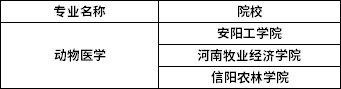 | 专业名称 | 院校 |
|---|---|
| 动物医学 | 安阳工学院 |
| | 河南牧业经济学院 |
| | 信阳农林学院 |